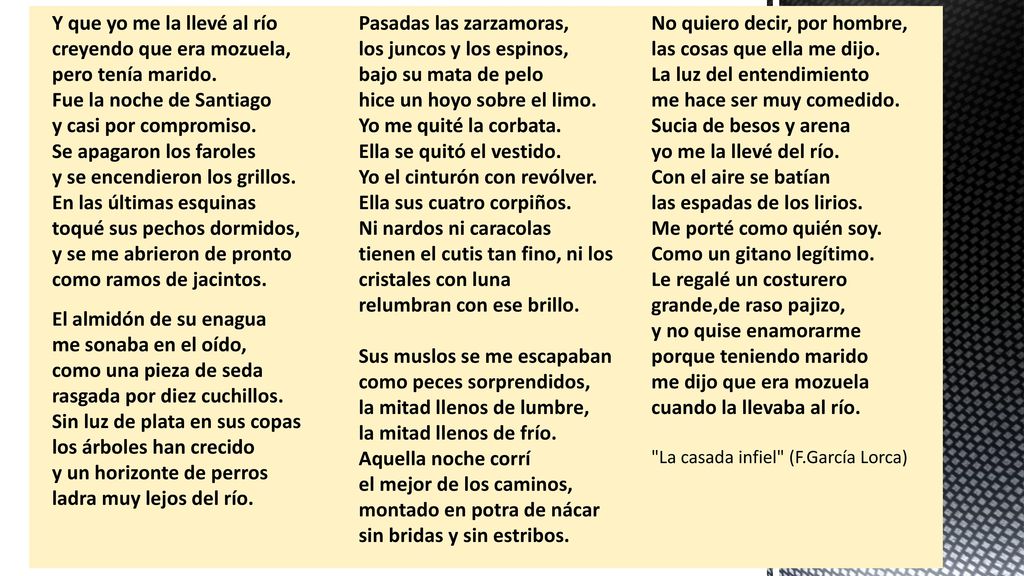 Y que yo me la llevé al río
creyendo que era mozuela,
pero tenía marido.
Fue la noche de Santiago
y casi por compromiso.
Se apagaron los faroles
y se encendieron los grillos.
En las últimas esquinas
toqué sus pechos dormidos,
y se me abrieron de pronto
como ramos de jacintos.

El almidón de su enagua
me sonaba en el oído,
como una pieza de seda
rasgada por diez cuchillos.
Sin luz de plata en sus copas
los árboles han crecido
y un horizonte de perros
ladra muy lejos del río.

Pasadas las zarzamoras,
los juncos y los espinos,
bajo su mata de pelo
hice un hoyo sobre el limo.
Yo me quité la corbata.
Ella se quitó el vestido.
Yo el cinturón con revólver.
Ella sus cuatro corpiños.
Ni nardos ni caracolas
tienen el cutis tan fino, ni los
cristales con luna
relumbran con ese brillo.

Sus muslos se me escapaban
como peces sorprendidos,
la mitad llenos de lumbre,
la mitad llenos de frío.
Aquella noche corrí
el mejor de los caminos,
montado en potra de nácar
sin bridas y sin estribos.

No quiero decir, por hombre,
las cosas que ella me dijo.
La luz del entendimiento
me hace ser muy comedido.
Sucia de besos y arena
yo me la llevé del río.
Con el aire se batían
las espadas de los lirios.
Me porté como quién soy.
Como un gitano legítimo.
Le regalé un costurero
grande,de raso pajizo,
y no quise enamorarme
porque teniendo marido
me dijo que era mozuela
cuando la llevaba al río.

"La casada infiel" (F.García Lorca)